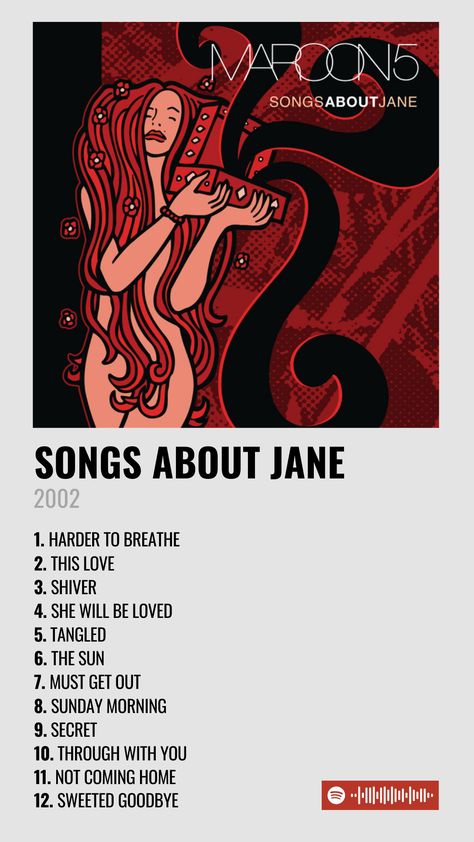 MAROON5
SONGSABOUTJANE

SONGS ABOUT JANE
2002

1. HARDER TO BREATHE
2. THIS LOVE
3. SHIVER
4. SHE WILL BE LOVED
5. TANGLED
6. THE SUN
7. MUST GET OUT
8. SUNDAY MORNING
9. SECRET
10. THROUGH WITH YOU
11. NOT COMING HOME
12. SWEETED GOODBYE